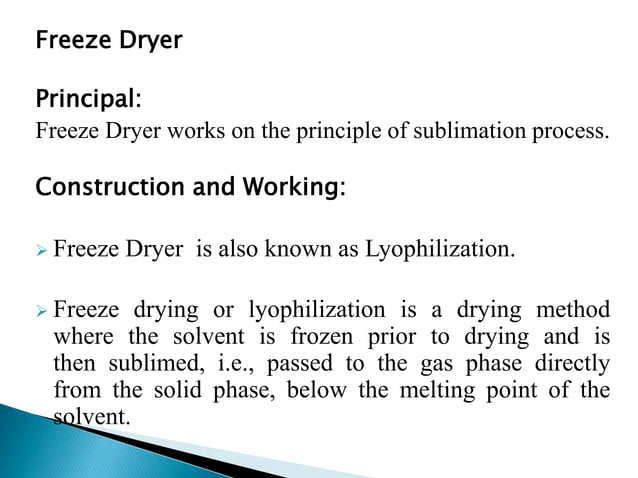 Freeze Dryer

Principal:
Freeze Dryer works on the principle of sublimation process.

Construction and Working:

➢ Freeze Dryer is also known as Lyophilization.

➢ Freeze drying or lyophilization is a drying method where the solvent is frozen prior to drying and is then sublimed, i.e., passed to the gas phase directly from the solid phase, below the melting point of the solvent.